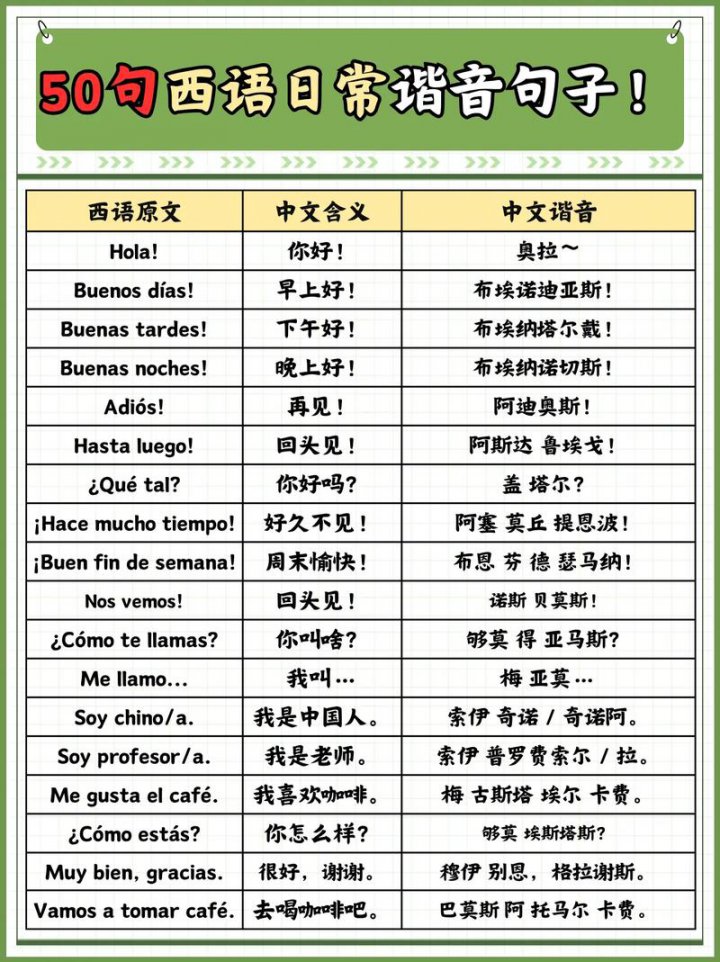 50句西语日常谐音句子！

| 西语原文 | 中文含义 | 中文谐音 |
|---|---|---|
| Hola! | 你好！ | 奥拉~ |
| Buenos días! | 早上好！ | 布埃诺迪亚斯！ |
| Buenas tardes! | 下午好！ | 布埃纳塔尔戴！ |
| Buenas noches! | 晚上好！ | 布埃纳诺切斯！ |
| Adiós! | 再见！ | 阿迪奥斯！ |
| Hasta luego! | 回头见！ | 阿斯达 鲁埃戈！ |
| ¿Qué tal? | 你好吗？ | 盖 塔尔？ |
| ¡Hace mucho tiempo! | 好久不见！ | 阿塞 莫丘 提恩波！ |
| ¡Buen fin de semana! | 周末愉快！ | 布恩 芬 德 瑟马纳！ |
| Nos vemos! | 回头见！ | 诺斯 贝莫斯！ |
| ¿Cómo te llamas? | 你叫啥？ | 够莫 得 亚马斯？ |
| Me llamo... | 我叫… | 梅 亚莫… |
| Soy chino/a. | 我是中国人。 | 索伊 奇诺 / 奇诺阿。 |
| Soy profesor/a. | 我是老师。 | 索伊 普罗费索尔 / 拉。 |
| Me gusta el café. | 我喜欢咖啡。 | 梅 古斯塔 埃尔 卡费。 |
| ¿Cómo estás? | 你怎么样？ | 够莫 埃斯塔斯？ |
| Muy bien, gracias. | 很好，谢谢。 | 穆伊 别恩，格拉谢斯。 |
| Vamos a tomar café. | 去喝咖啡吧。 | 巴莫斯 阿 托马尔 卡费。 |